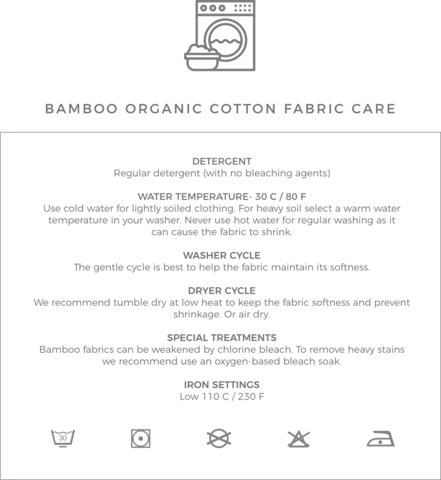 BAMBOO ORGANIC COTTON FABRIC CARE

DETERGENT
Regular detergent (with no bleaching agents)

WATER TEMPERATURE- 30 C / 80 F
Use cold water for lightly soiled clothing. For heavy soil select a warm water temperature in your washer. Never use hot water for regular washing as it can cause the fabric to shrink.

WASHER CYCLE
The gentle cycle is best to help the fabric maintain its softness.

DRYER CYCLE
We recommend tumble dry at low heat to keep the fabric softness and prevent shrinkage. Or air dry.

SPECIAL TREATMENTS
Bamboo fabrics can be weakened by chlorine bleach. To remove heavy stains we recommend use an oxygen-based bleach soak.

IRON SETTINGS
Low 110 C / 230 F

30